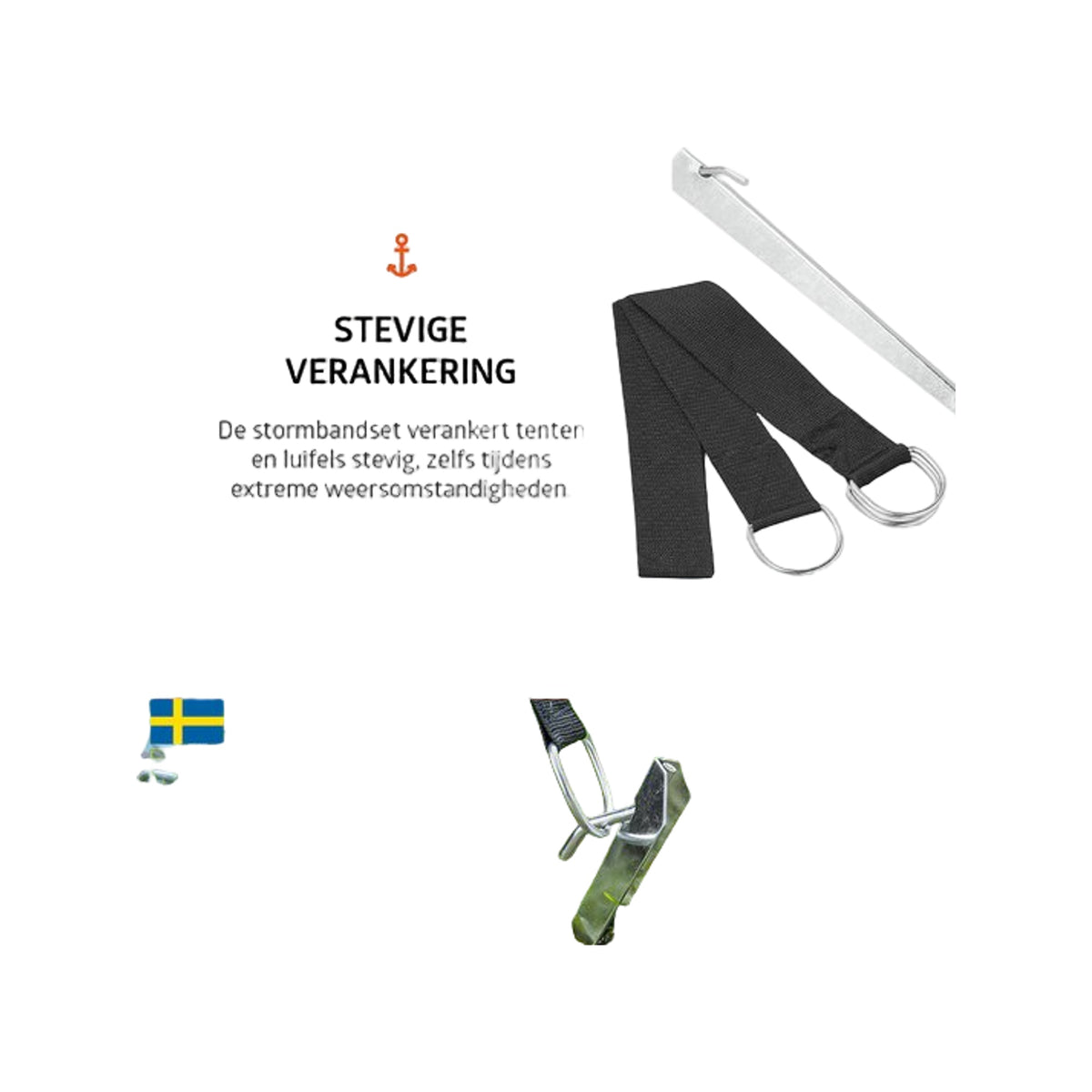 STEVIGE VERANKERING

De stormbandset verankert tenten en luifels stevig, zelfs tijdens extreme weersomstandigheden.